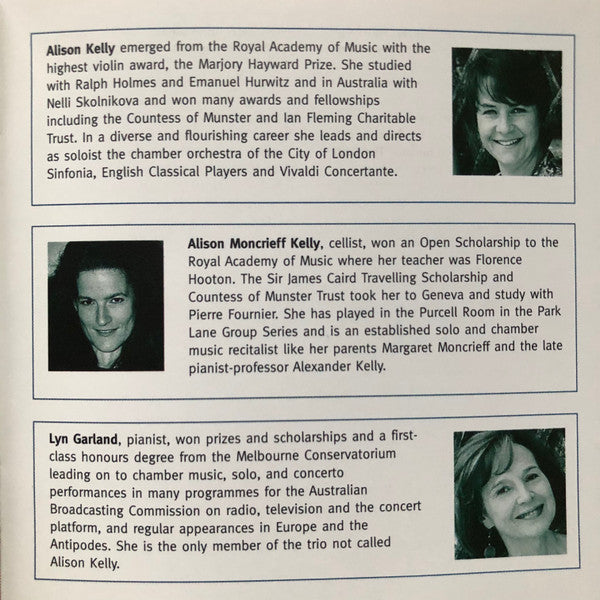 **Alison Kelly** emerged from the Royal Academy of Music with the highest violin award, the Marjory Hayward Prize. She studied with Ralph Holmes and Emanuel Hurwitz and in Australia with Nelli Skolnikova and won many awards and fellowships including the Countess of Munster and Ian Fleming Charitable Trust. In a diverse and flourishing career she leads and directs as soloist the chamber orchestra of the City of London Sinfonia, English Classical Players and Vivaldi Concertante.

**Alison Moncrieff Kelly**, cellist, won an Open Scholarship to the Royal Academy of Music where her teacher was Florence Hooton. The Sir James Caird Travelling Scholarship and Countess of Munster Trust took her to Geneva and study with Pierre Fournier. She has played in the Purcell Room in the Park Lane Group Series and is an established solo and chamber music recitalist like her parents Margaret Moncrieff and the late pianist-professor Alexander Kelly.

**Lyn Garland**, pianist, won prizes and scholarships and a first-class honours degree from the Melbourne Conservatorium leading on to chamber music, solo, and concerto performances in many programmes for the Australian Broadcasting Commission on radio, television and the concert platform, and regular appearances in Europe and the Antipodes. She is the only member of the trio not called Alison Kelly.